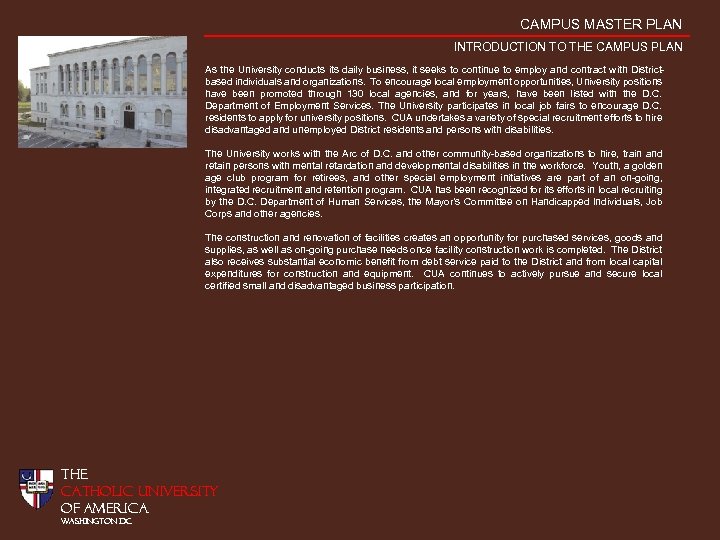 CAMPUS MASTER PLAN

INTRODUCTION TO THE CAMPUS PLAN

As the University conducts its daily business, it seeks to continue to employ and contract with District-based individuals and organizations. To encourage local employment opportunities, University positions have been promoted through 130 local agencies, and for years, have been listed with the D.C. Department of Employment Services. The University participates in local job fairs to encourage D.C. residents to apply for university positions. CUA undertakes a variety of special recruitment efforts to hire disadvantaged and unemployed District residents and persons with disabilities.

The University works with the Arc of D.C. and other community-based organizations to hire, train and retain persons with mental retardation and developmental disabilities in the workforce. Youth, a golden age club program for retirees, and other special employment initiatives are part of an on-going, integrated recruitment and retention program. CUA has been recognized for its efforts in local recruiting by the D.C. Department of Human Services, the Mayor's Committee on Handicapped Individuals, Job Corps and other agencies.

The construction and renovation of facilities creates an opportunity for purchased services, goods and supplies, as well as on-going purchase needs once facility construction work is completed. The District also receives substantial economic benefit from debt service paid to the District and from local capital expenditures for construction and equipment. CUA continues to actively pursue and secure local certified small and disadvantaged business participation.

THE
CATHOLIC UNIVERSITY
OF AMERICA
WASHINGTON DC